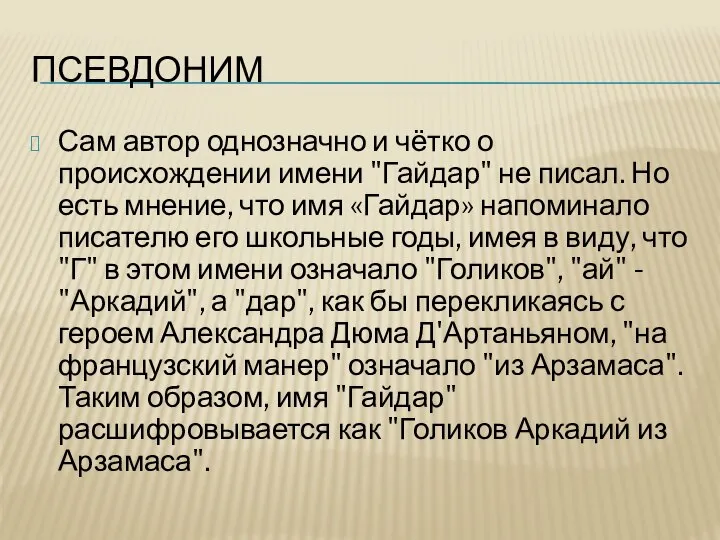 ПСЕВДОНИМ

Сам автор однозначно и чётко о происхождении имени "Гайдар" не писал. Но есть мнение, что имя «Гайдар» напоминало писателю его школьные годы, имея в виду, что "Г" в этом имени означало "Голиков", "ай" - "Аркадий", а "дар", как бы перекликаясь с героем Александра Дюма Д'Артаньяном, "на французский манер" означало "из Арзамаса". Таким образом, имя "Гайдар" расшифровывается как "Голиков Аркадий из Арзамаса".